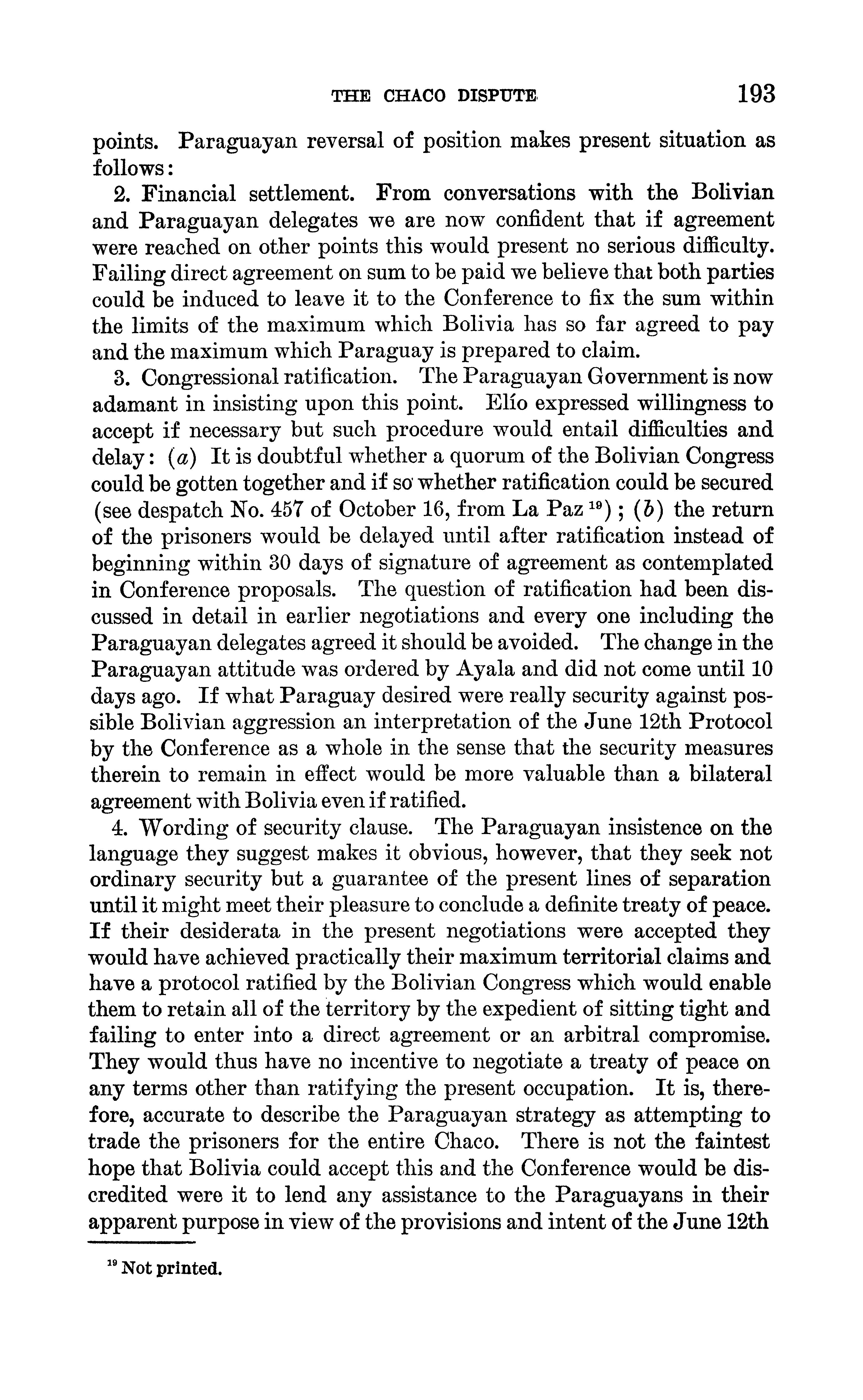 THE CHACO DISPUTE 193

points. Paraguayan reversal of position makes present situation as follows:

2. Financial settlement. From conversations with the Bolivian and Paraguayan delegates we are now confident that if agreement were reached on other points this would present no serious difficulty. Failing direct agreement on sum to be paid we believe that both parties could be induced to leave it to the Conference to fix the sum within the limits of the maximum which Bolivia has so far agreed to pay and the maximum which Paraguay is prepared to claim.

3. Congressional ratification. The Paraguayan Government is now adamant in insisting upon this point. Elío expressed willingness to accept if necessary but such procedure would entail difficulties and delay: (a) It is doubtful whether a quorum of the Bolivian Congress could be gotten together and if so whether ratification could be secured (see despatch No. 457 of October 16, from La Paz $^{19}$); (b) the return of the prisoners would be delayed until after ratification instead of beginning within 30 days of signature of agreement as contemplated in Conference proposals. The question of ratification had been discussed in detail in earlier negotiations and every one including the Paraguayan delegates agreed it should be avoided. The change in the Paraguayan attitude was ordered by Ayala and did not come until 10 days ago. If what Paraguay desired were really security against possible Bolivian aggression an interpretation of the June 12th Protocol by the Conference as a whole in the sense that the security measures therein to remain in effect would be more valuable than a bilateral agreement with Bolivia even if ratified.

4. Wording of security clause. The Paraguayan insistence on the language they suggest makes it obvious, however, that they seek not ordinary security but a guarantee of the present lines of separation until it might meet their pleasure to conclude a definite treaty of peace. If their desiderata in the present negotiations were accepted they would have achieved practically their maximum territorial claims and have a protocol ratified by the Bolivian Congress which would enable them to retain all of the territory by the expedient of sitting tight and failing to enter into a direct agreement or an arbitral compromise. They would thus have no incentive to negotiate a treaty of peace on any terms other than ratifying the present occupation. It is, therefore, accurate to describe the Paraguayan strategy as attempting to trade the prisoners for the entire Chaco. There is not the faintest hope that Bolivia could accept this and the Conference would be discredited were it to lend any assistance to the Paraguayans in their apparent purpose in view of the provisions and intent of the June 12th

$^{19}$ Not printed.